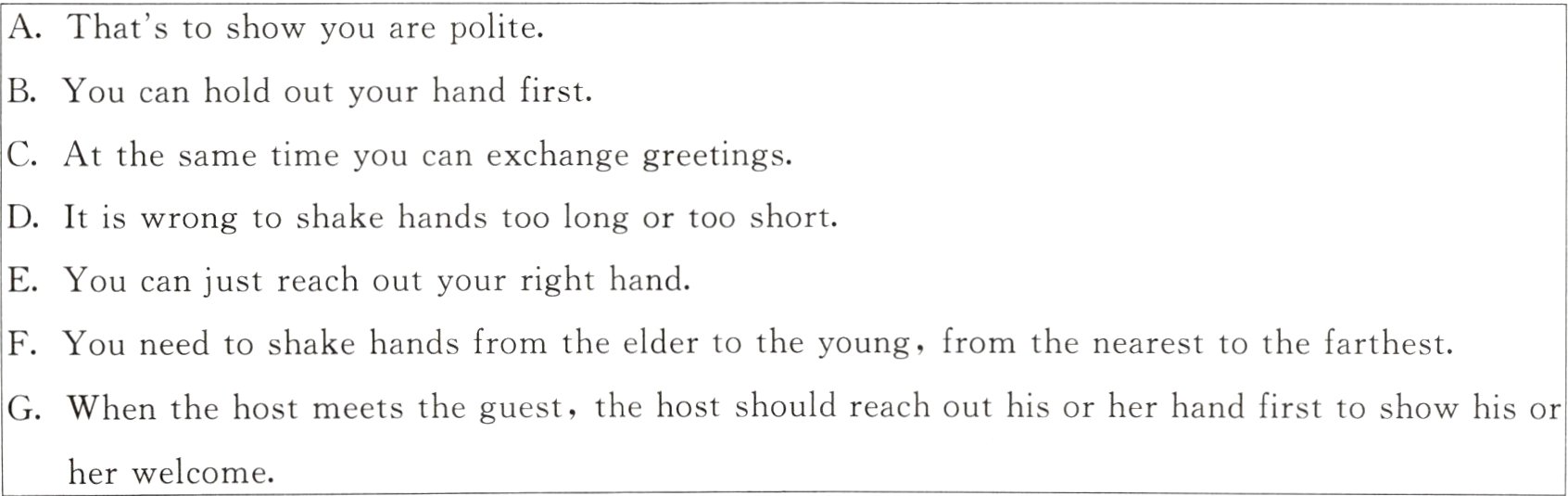 A. That's to show you are polite.

B. You can hold out your hand first.

C. At the same time you can exchange greetings.

D. It is wrong to shake hands too long or too short.

E. You can just reach out your right hand.

F. You need to shake hands from the elder to the young, from the nearest to the farthest.

G. When the host meets the guest, the host should reach out his or her hand first to show his or her welcome.